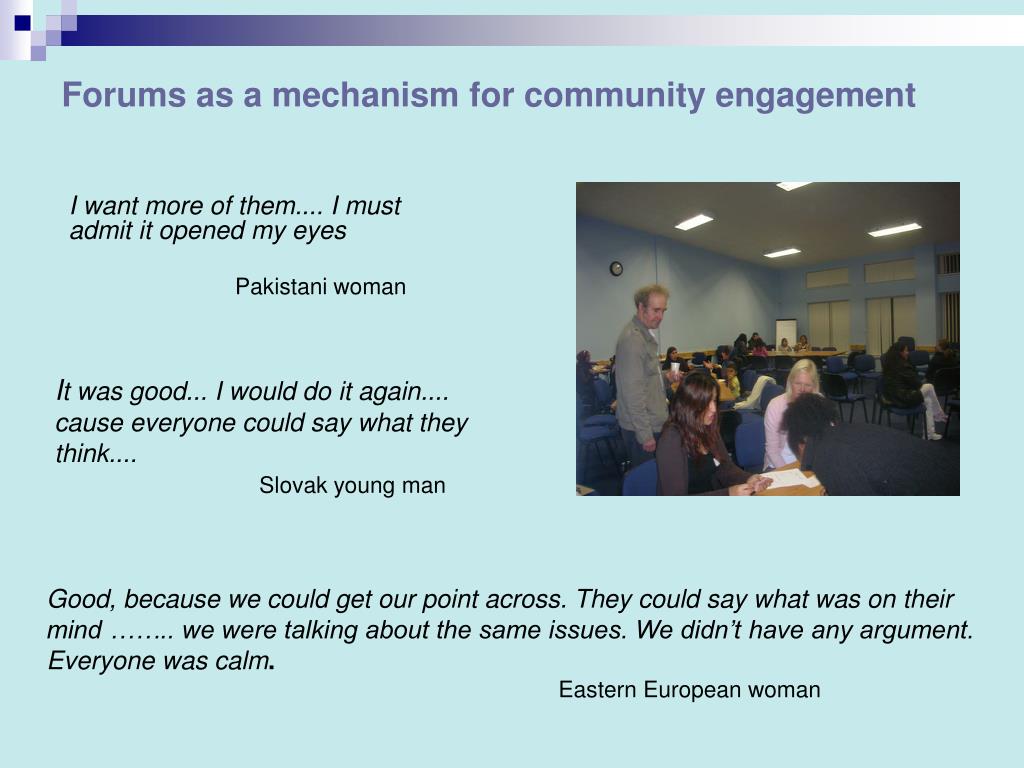 Forums as a mechanism for community engagement

I want more of them.... I must admit it opened my eyes

Pakistani woman

It was good... I would do it again.... cause everyone could say what they think....

Slovak young man

Good, because we could get our point across. They could say what was on their mind …….. we were talking about the same issues. We didn’t have any argument. Everyone was calm.

Eastern European woman